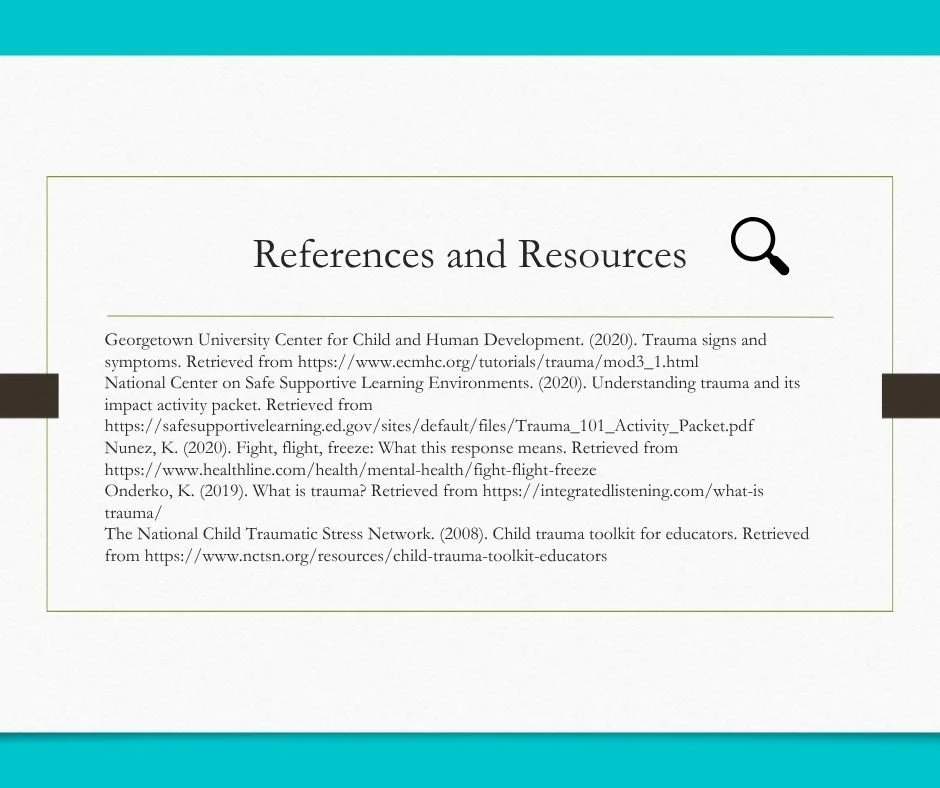 References and Resources

Georgetown University Center for Child and Human Development. (2020). Trauma signs and symptoms. Retrieved from https://www.ecmhc.org/tutorials/trauma/mod3_1.html
National Center on Safe Supportive Learning Environments. (2020). Understanding trauma and its impact activity packet. Retrieved from https://safesupportivelearning.ed.gov/sites/default/files/Trauma_101_Activity_Packet.pdf
Nunez, K. (2020). Fight, flight, freeze: What this response means. Retrieved from https://www.healthline.com/health/mental-health/fight-flight-freeze
Onderko, K. (2019). What is trauma? Retrieved from https://integratedlistening.com/what-is trauma/
The National Child Traumatic Stress Network. (2008). Child trauma toolkit for educators. Retrieved from https://www.nctsn.org/resources/child-trauma-toolkit-educators